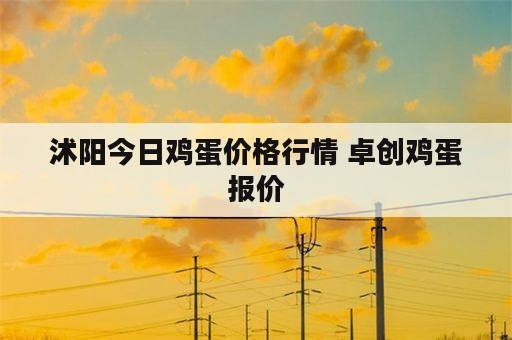 沭阳今日鸡蛋价格行情 卓创鸡蛋报价